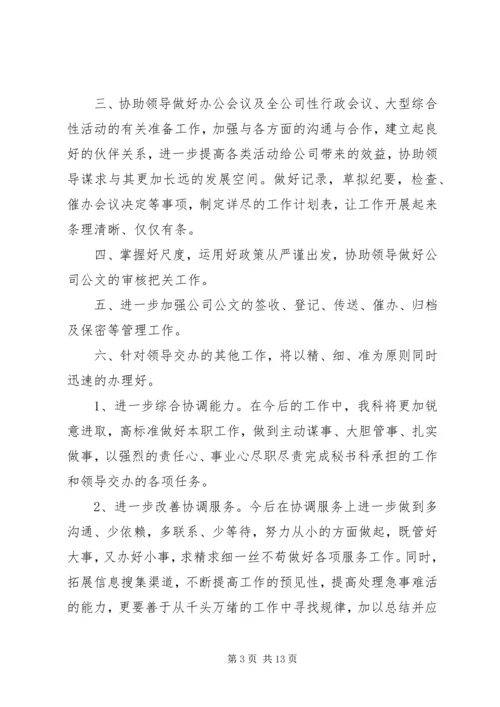 三、协助领导做好办公会议及全公司性行政会议、大型综合性活动的有关准备工作，加强与各方面的沟通与合作，建立起良好的伙伴关系，进一步提高各类活动给公司带来的效益，协助领导谋求与其更加长远的发展空间。做好记录，草拟纪要，检查、催办会议决定等事项，制定详尽的工作计划表，让工作开展起来条理清晰、仅仅有条。

四、掌握好尺度，运用好政策从严谨出发，协助领导做好公司公文的审核把关工作。

五、进一步加强公司公文的签收、登记、传送、催办、归档及保密等管理工作。

六、针对领导交办的其他工作，将以精、细、准为原则同时迅速的办理好。

1、进一步综合协调能力。在今后的工作中，我科将更加锐意进取，高标准做好本职工作，做到主动谋事、大胆管事、扎实做事，以强烈的责任心、事业心尽职尽责完成秘书科承担的工作和领导交办的各项任务。

2、进一步改善协调服务。今后在协调服务上进一步做到多沟通、少依赖，多联系、少等待，努力从小的方面做起，既管好大事，又办好小事，求精求细一丝不苟做好各项服务工作。同时，拓展信息搜集渠道，不断提高工作的预见性，提高处理急事难活的能力，更要善于从千头万绪的工作中寻找规律，加以总结并应

第 3 页 共 13 页